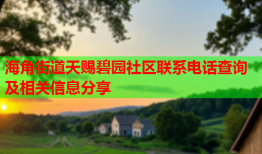 海角街道天赐碧园社区联系电话查询及相关信息分享